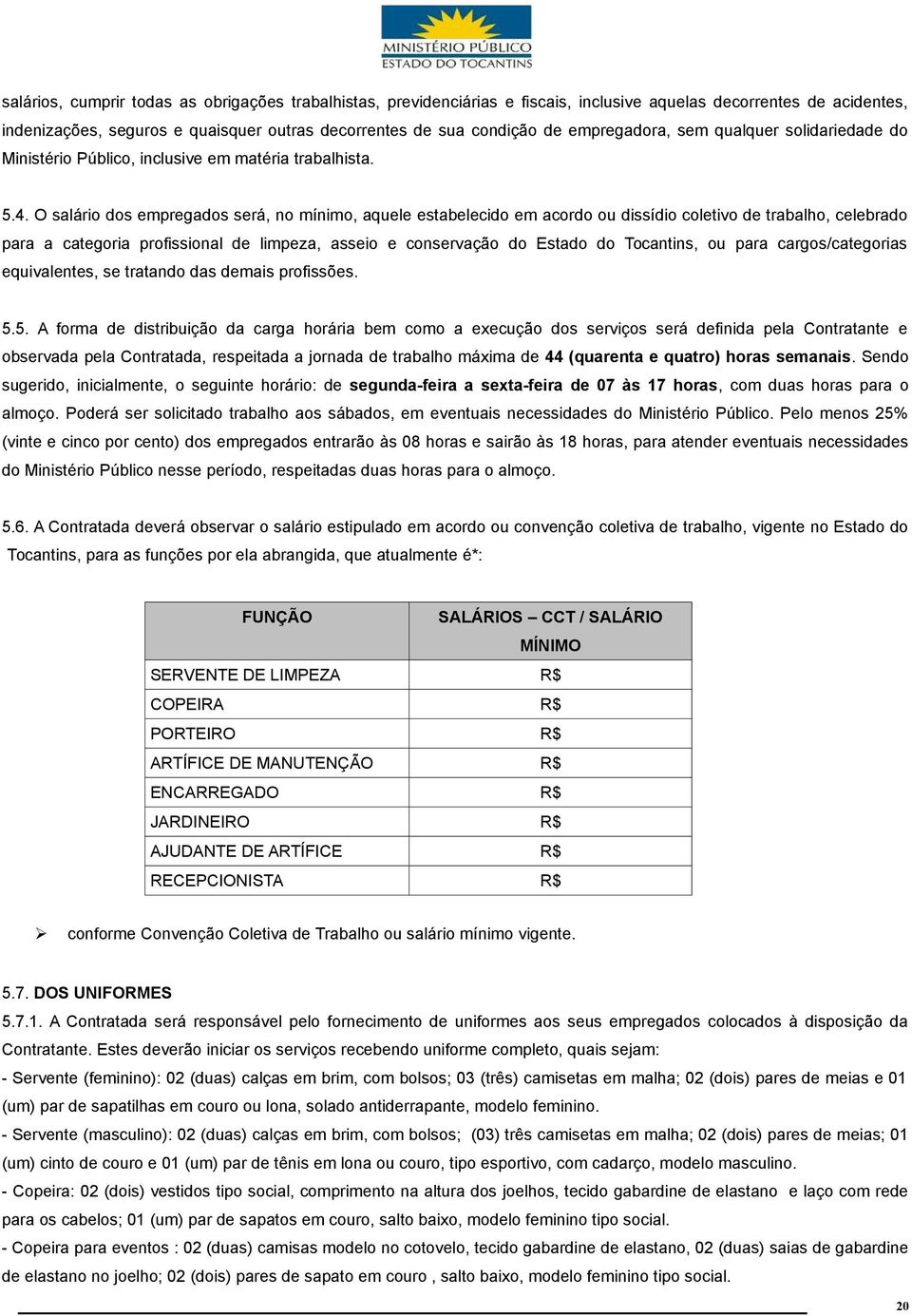 MINISTÉRIO PÚBLICO
ESTADO DO TOCANTINS

salários, cumprir todas as obrigações trabalhistas, previdenciárias e fiscais, inclusive aquelas decorrentes de acidentes, indenizações, seguros e quaisquer outras decorrentes de sua condição de empregadora, sem qualquer solidariedade do Ministério Público, inclusive em matéria trabalhista.

5.4. O salário dos empregados será, no mínimo, aquele estabelecido em acordo ou dissídio coletivo de trabalho, celebrado para a categoria profissional de limpeza, asseio e conservação do Estado do Tocantins, ou para cargos/categorias equivalentes, se tratando das demais profissões.

5.5. A forma de distribuição da carga horária bem como a execução dos serviços será definida pela Contratante e observada pela Contratada, respeitada a jornada de trabalho máxima de 44 (quarenta e quatro) horas semanais. Sendo sugerido, inicialmente, o seguinte horário: de segunda-feira a sexta-feira de 07 às 17 horas, com duas horas para o almoço. Poderá ser solicitado trabalho aos sábados, em eventuais necessidades do Ministério Público. Pelo menos 25% (vinte e cinco por cento) dos empregados entrarão às 08 horas e sairão às 18 horas, para atender eventuais necessidades do Ministério Público nesse período, respeitadas duas horas para o almoço.

5.6. A Contratada deverá observar o salário estipulado em acordo ou convenção coletiva de trabalho, vigente no Estado do Tocantins, para as funções por ela abrangida, que atualmente é*:

| FUNÇÃO | SALÁRIOS – CCT / SALÁRIO MÍNIMO |
|---|---|
| SERVENTE DE LIMPEZA | R$ |
| COPEIRA | R$ |
| PORTEIRO | R$ |
| ARTÍFICE DE MANUTENÇÃO | R$ |
| ENCARREGADO | R$ |
| JARDINEIRO | R$ |
| AJUDANTE DE ARTÍFICE | R$ |
| RECEPCIONISTA | R$ |

➢ conforme Convenção Coletiva de Trabalho ou salário mínimo vigente.

5.7. DOS UNIFORMES
5.7.1. A Contratada será responsável pelo fornecimento de uniformes aos seus empregados colocados à disposição da Contratante. Estes deverão iniciar os serviços recebendo uniforme completo, quais sejam:
- Servente (feminino): 02 (duas) calças em brim, com bolsos; 03 (três) camisetas em malha; 02 (dois) pares de meias e 01 (um) par de sapatilhas em couro ou lona, solado antiderrapante, modelo feminino.
- Servente (masculino): 02 (duas) calças em brim, com bolsos; (03) três camisetas em malha; 02 (dois) pares de meias; 01 (um) cinto de couro e 01 (um) par de tênis em lona ou couro, tipo esportivo, com cadarço, modelo masculino.
- Copeira: 02 (dois) vestidos tipo social, comprimento na altura dos joelhos, tecido gabardine de elastano e laço com rede para os cabelos; 01 (um) par de sapatos em couro, salto baixo, modelo feminino tipo social.
- Copeira para eventos : 02 (duas) camisas modelo no cotovelo, tecido gabardine de elastano, 02 (duas) saias de gabardine de elastano no joelho; 02 (dois) pares de sapato em couro , salto baixo, modelo feminino tipo social.

20